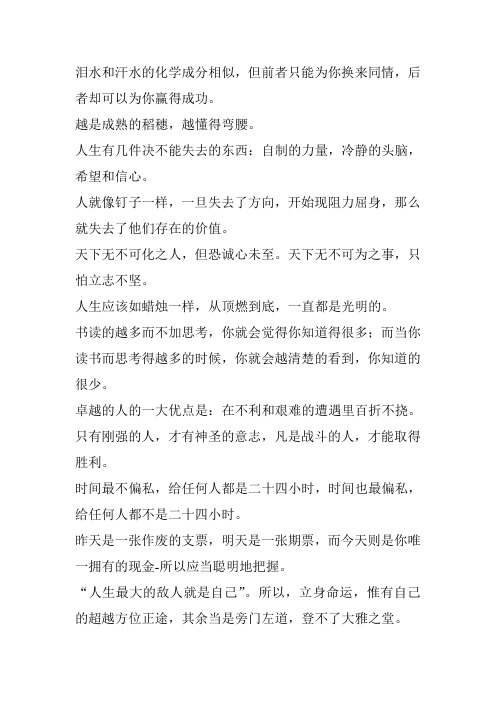 泪水和汗水的化学成分相似，但前者只能为你换来同情，后者却可以为你赢得成功。

越是成熟的稻穗，越懂得弯腰。

人生有几件决不能失去的东西：自制的力量，冷静的头脑，希望和信心。

人就像钉子一样，一旦失去了方向，开始现阻力屈身，那么就失去了他们存在的价值。

天下无不可化之人，但恐诚心未至。天下无不可为之事，只怕立志不坚。

人生应该如蜡烛一样，从顶燃到底，一直都是光明的。

书读的越多而不加思考，你就会觉得你知道得很多；而当你读书而思考得越多的时候，你就会越清楚的看到，你知道的很少。

卓越的人的一大优点是：在不利和艰难的遭遇里百折不挠。

只有刚强的人，才有神圣的意志，凡是战斗的人，才能取得胜利。

时间最不偏私，给任何人都是二十四小时，时间也最偏私，给任何人都不是二十四小时。

昨天是一张作废的支票，明天是一张期票，而今天则是你唯一拥有的现金-所以应当聪明地把握。

“人生最大的敌人就是自己”。所以，立身命运，惟有自己的超越方位正途，其余当是旁门左道，登不了大雅之堂。